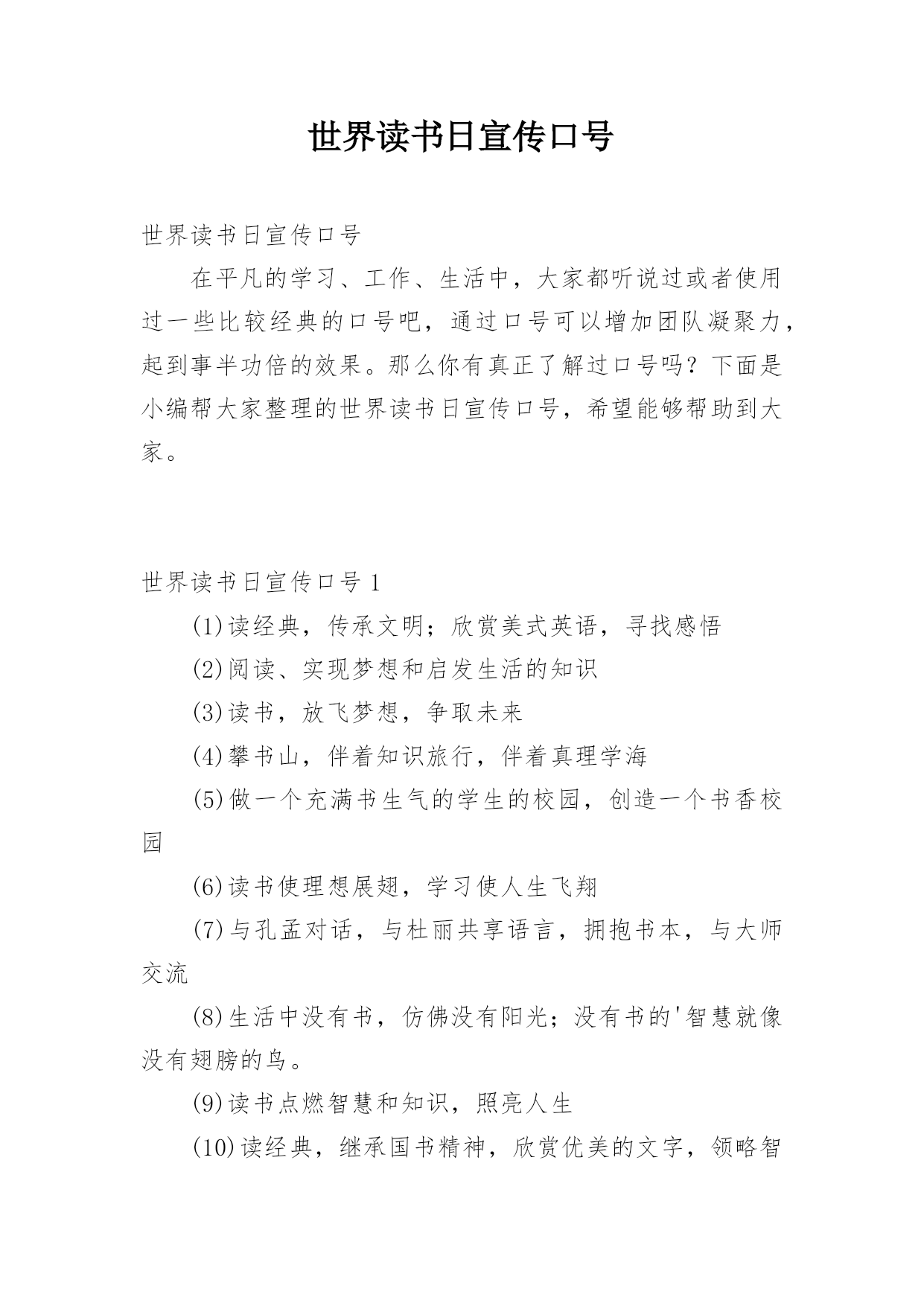 世界读书日宣传口号

世界读书日宣传口号

在平凡的学习、工作、生活中，大家都听说过或者使用过一些比较经典的口号吧，通过口号可以增加团队凝聚力，起到事半功倍的效果。那么你有真正了解过口号吗？下面是小编帮大家整理的世界读书日宣传口号，希望能够帮助到大家。

世界读书日宣传口号 1

(1)读经典，传承文明；欣赏美式英语，寻找感悟

(2)阅读、实现梦想和启发生活的知识

(3)读书，放飞梦想，争取未来

(4)攀书山，伴着知识旅行，伴着真理学海

(5)做一个充满书生气的学生的校园，创造一个书香校园

(6)读书使理想展翅，学习使人生飞翔

(7)与孔孟对话，与杜丽共享语言，拥抱书本，与大师交流

(8)生活中没有书，仿佛没有阳光；没有书的'智慧就像没有翅膀的鸟。

(9)读书点燃智慧和知识，照亮人生

(10)读经典，继承国书精神，欣赏优美的文字，领略智